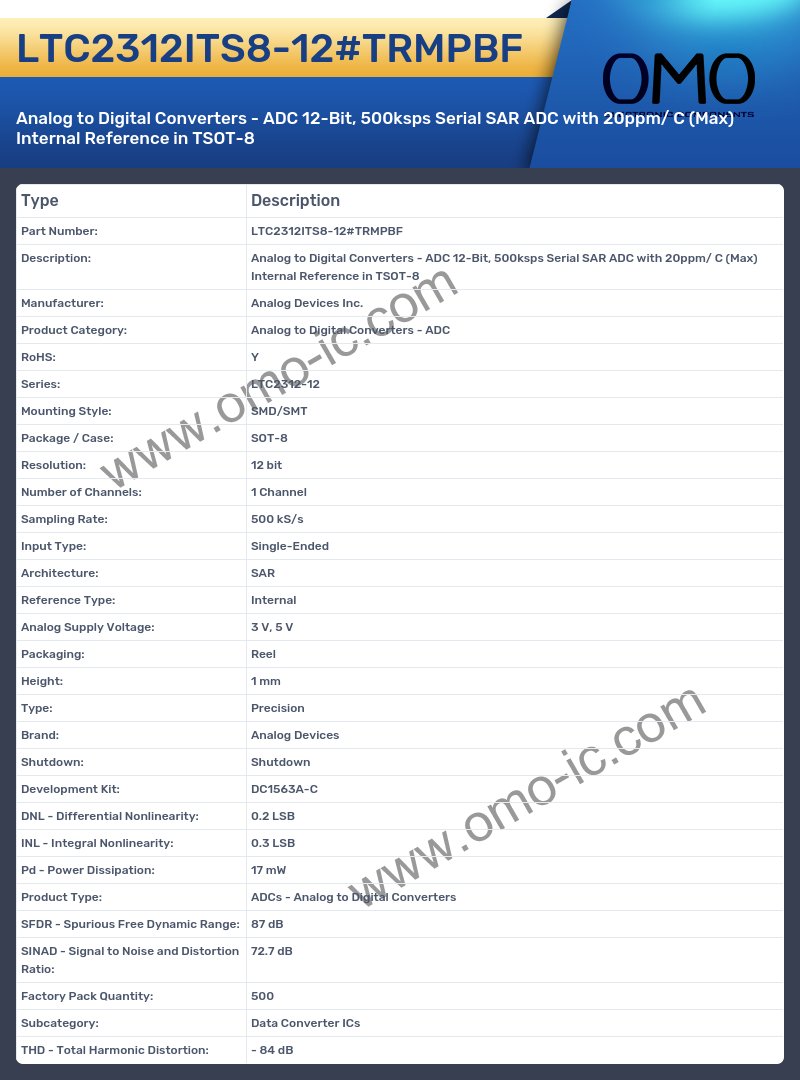 LTC2312ITS8-12#TRMPBF

OMO

Analog to Digital Converters - ADC 12-Bit, 500ksps Serial SAR ADC with 20ppm/ C (Max) Internal Reference in TSOT-8

| Type | Description |
|---|---|
| Part Number: | LTC2312ITS8-12#TRMPBF |
| Description: | Analog to Digital Converters - ADC 12-Bit, 500ksps Serial SAR ADC with 20ppm/ C (Max) Internal Reference in TSOT-8 |
| Manufacturer: | Analog Devices Inc. |
| Product Category: | Analog to Digital Converters - ADC |
| RoHS: | Y |
| Series: | LTC2312-12 |
| Mounting Style: | SMD/SMT |
| Package / Case: | SOT-8 |
| Resolution: | 12 bit |
| Number of Channels: | 1 Channel |
| Sampling Rate: | 500 kS/s |
| Input Type: | Single-Ended |
| Architecture: | SAR |
| Reference Type: | Internal |
| Analog Supply Voltage: | 3 V, 5 V |
| Packaging: | Reel |
| Height: | 1 mm |
| Type: | Precision |
| Brand: | Analog Devices |
| Shutdown: | Shutdown |
| Development Kit: | DC1563A-C |
| DNL - Differential Nonlinearity: | 0.2 LSB |
| INL - Integral Nonlinearity: | 0.3 LSB |
| Pd - Power Dissipation: | 17 mW |
| Product Type: | ADCs - Analog to Digital Converters |
| SFDR - Spurious Free Dynamic Range: | 87 dB |
| SINAD - Signal to Noise and Distortion Ratio: | 72.7 dB |
| Factory Pack Quantity: | 500 |
| Subcategory: | Data Converter ICs |
| THD - Total Harmonic Distortion: | - 84 dB |

www.omo-ic.com
www.omo-ic.com